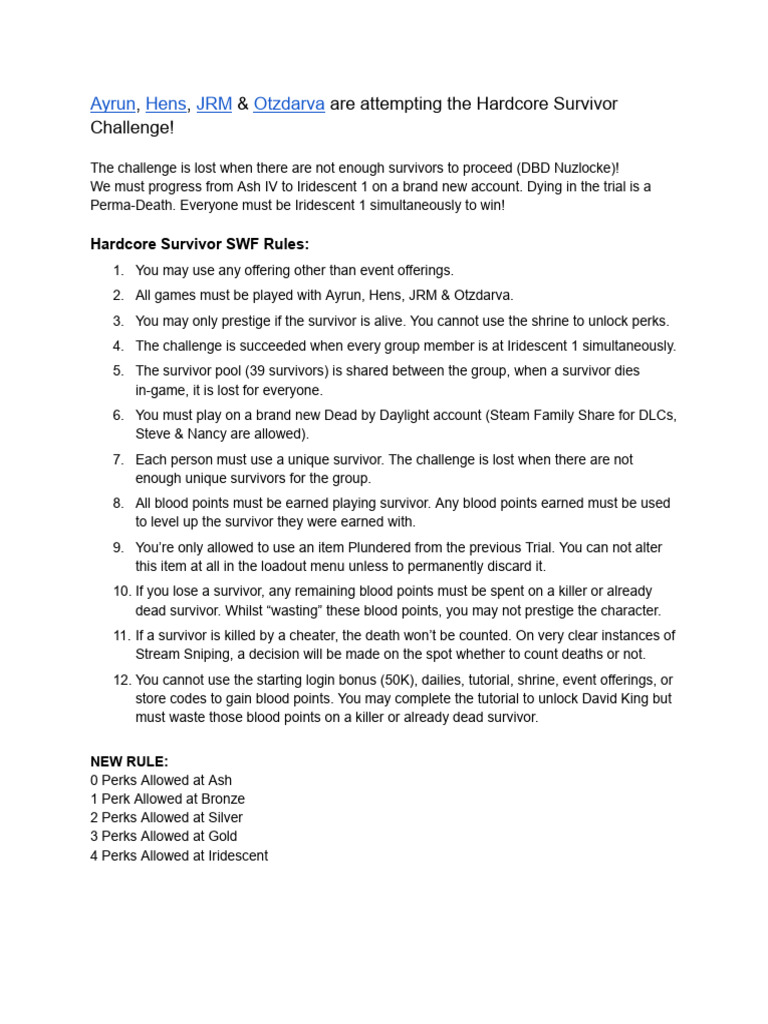 Ayrun, Hens, JRM & Otzdarva are attempting the Hardcore Survivor Challenge!

The challenge is lost when there are not enough survivors to proceed (DBD Nuzlocke)!
We must progress from Ash IV to Iridescent 1 on a brand new account. Dying in the trial is a Perma-Death. Everyone must be Iridescent 1 simultaneously to win!

Hardcore Survivor SWF Rules:

1. You may use any offering other than event offerings.
2. All games must be played with Ayrun, Hens, JRM & Otzdarva.
3. You may only prestige if the survivor is alive. You cannot use the shrine to unlock perks.
4. The challenge is succeeded when every group member is at Iridescent 1 simultaneously.
5. The survivor pool (39 survivors) is shared between the group, when a survivor dies in-game, it is lost for everyone.
6. You must play on a brand new Dead by Daylight account (Steam Family Share for DLCs, Steve & Nancy are allowed).
7. Each person must use a unique survivor. The challenge is lost when there are not enough unique survivors for the group.
8. All blood points must be earned playing survivor. Any blood points earned must be used to level up the survivor they were earned with.
9. You're only allowed to use an item Plundered from the previous Trial. You can not alter this item at all in the loadout menu unless to permanently discard it.
10. If you lose a survivor, any remaining blood points must be spent on a killer or already dead survivor. Whilst "wasting" these blood points, you may not prestige the character.
11. If a survivor is killed by a cheater, the death won't be counted. On very clear instances of Stream Sniping, a decision will be made on the spot whether to count deaths or not.
12. You cannot use the starting login bonus (50K), dailies, tutorial, shrine, event offerings, or store codes to gain blood points. You may complete the tutorial to unlock David King but must waste those blood points on a killer or already dead survivor.

NEW RULE:
0 Perks Allowed at Ash
1 Perk Allowed at Bronze
2 Perks Allowed at Silver
3 Perks Allowed at Gold
4 Perks Allowed at Iridescent